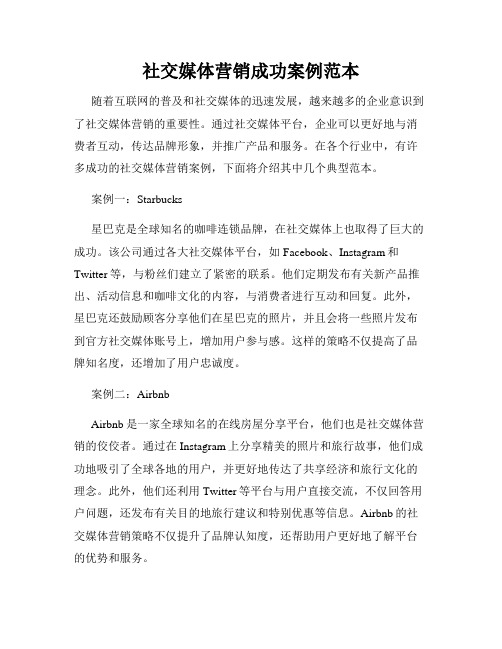 社交媒体营销成功案例范本

随着互联网的普及和社交媒体的迅速发展，越来越多的企业意识到了社交媒体营销的重要性。通过社交媒体平台，企业可以更好地与消费者互动，传达品牌形象，并推广产品和服务。在各个行业中，有许多成功的社交媒体营销案例，下面将介绍其中几个典型范本。

案例一：Starbucks

星巴克是全球知名的咖啡连锁品牌，在社交媒体上也取得了巨大的成功。该公司通过各大社交媒体平台，如 Facebook、Instagram 和 Twitter 等，与粉丝们建立了紧密的联系。他们定期发布有关新产品推出、活动信息和咖啡文化的内容，与消费者进行互动和回复。此外，星巴克还鼓励顾客分享他们在星巴克的照片，并且会将一些照片发布到官方社交媒体账号上，增加用户参与感。这样的策略不仅提高了品牌知名度，还增加了用户忠诚度。

案例二：Airbnb

Airbnb 是一家全球知名的在线房屋分享平台，他们也是社交媒体营销的佼佼者。通过在 Instagram 上分享精美的照片和旅行故事，他们成功地吸引了全球各地的用户，并更好地传达了共享经济和旅行文化的理念。此外，他们还利用 Twitter 等平台与用户直接交流，不仅回答用户问题，还发布有关目的地旅行建议和特别优惠等信息。Airbnb 的社交媒体营销策略不仅提升了品牌认知度，还帮助用户更好地了解平台的优势和服务。